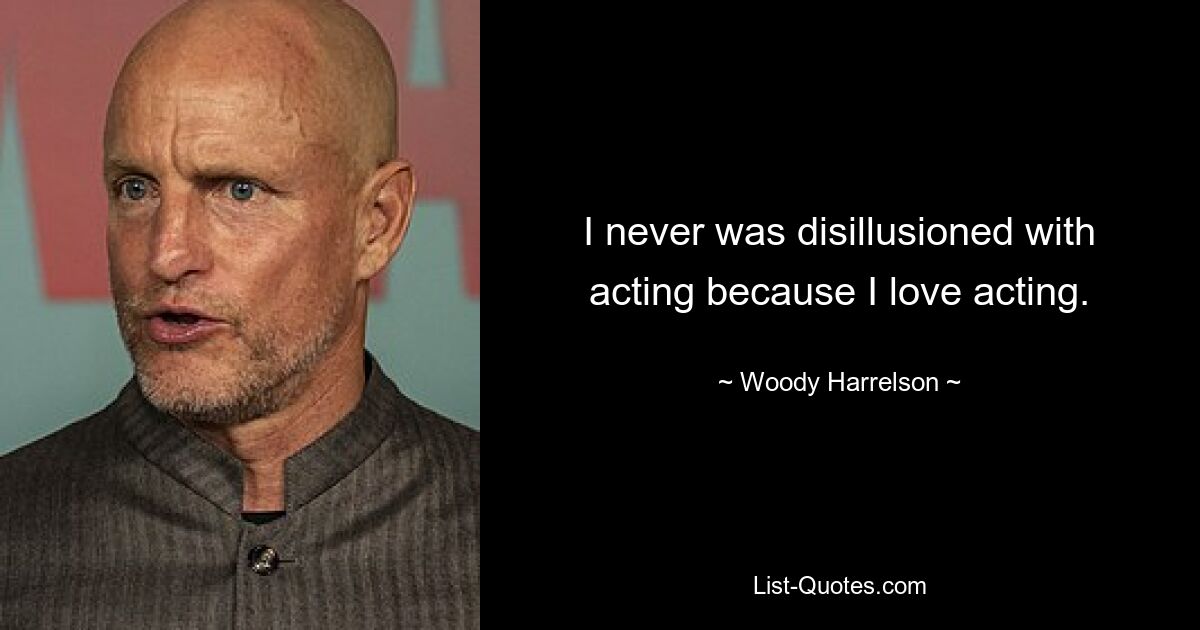 I never was disillusioned with acting because I love acting.

~ Woody Harrelson ~

List-Quotes.com